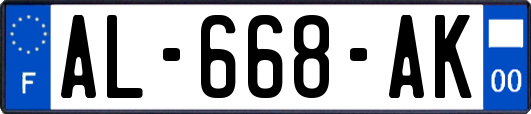 F

AL-668-AK

00